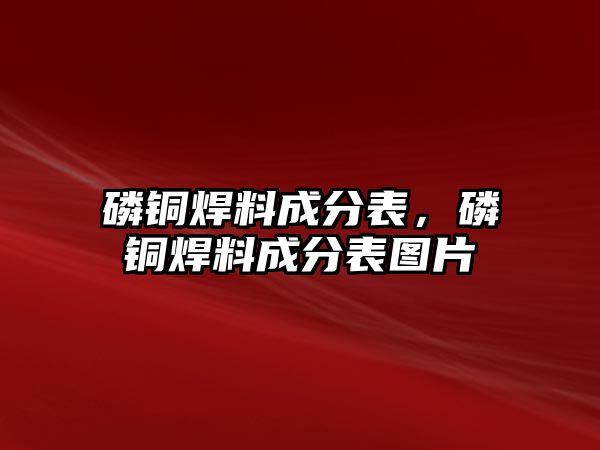 磷铜焊料成分表，磷铜焊料成分表图片